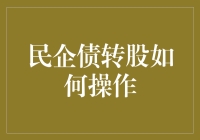 民企债转股如何操作